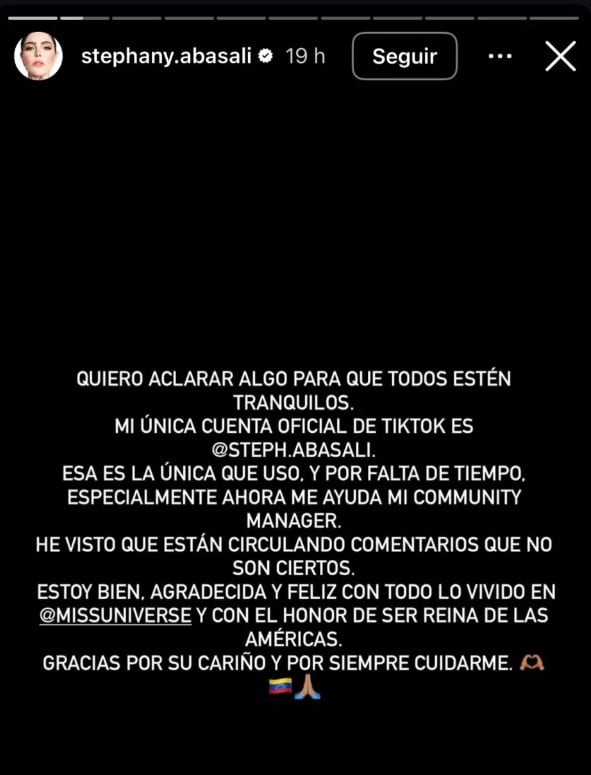 stephany.abasali 19 h Seguir

QUIERO ACLARAR ALGO PARA QUE TODOS ESTÉN TRANQUILOS.
MI ÚNICA CUENTA OFICIAL DE TIKTOK ES @STEPH.ABASALI.
ESA ES LA ÚNICA QUE USO, Y POR FALTA DE TIEMPO, ESPECIALMENTE AHORA ME AYUDA MI COMMUNITY MANAGER.
HE VISTO QUE ESTÁN CIRCULANDO COMENTARIOS QUE NO SON CIERTOS.
ESTOY BIEN, AGRADECIDA Y FELIZ CON TODO LO VIVIDO EN @MISSUNIVERSE Y CON EL HONOR DE SER REINA DE LAS AMÉRICAS.
GRACIAS POR SU CARIÑO Y POR SIEMPRE CUIDARME. 🫶🏽
🇻🇪🙏🏽